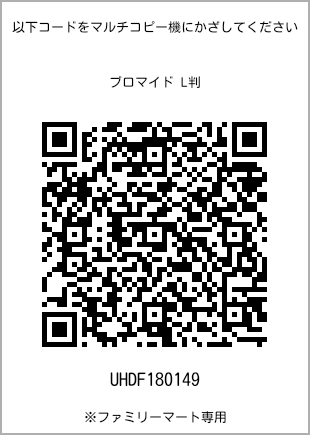 以下コードをマルチコピー機にかざしてください

ブロマイド L判

UHDF180149

※ファミリーマート専用